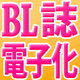 BL誌
電子化